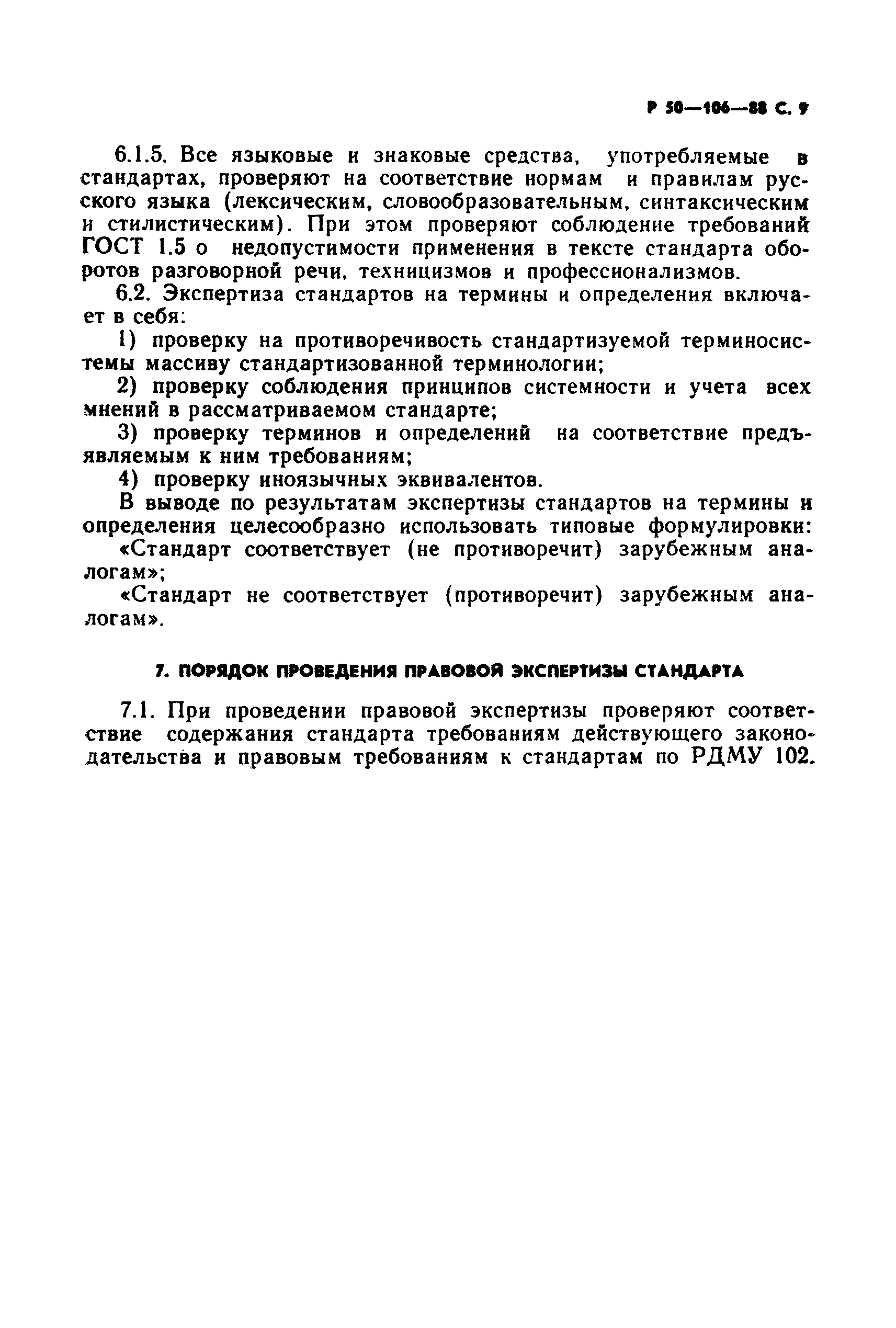 Р 50—106—88 С. 9

6.1.5. Все языковые и знаковые средства, употребляемые в стандартах, проверяют на соответствие нормам и правилам русского языка (лексическим, словообразовательным, синтаксическим и стилистическим). При этом проверяют соблюдение требований ГОСТ 1.5 о недопустимости применения в тексте стандарта оборотов разговорной речи, техницизмов и профессионализмов.

6.2. Экспертиза стандартов на термины и определения включает в себя:

1) проверку на противоречивость стандартизуемой терминосистемы массиву стандартизованной терминологии;

2) проверку соблюдения принципов системности и учета всех мнений в рассматриваемом стандарте;

3) проверку терминов и определений на соответствие предъявляемым к ним требованиям;

4) проверку иноязычных эквивалентов.

В выводе по результатам экспертизы стандартов на термины и определения целесообразно использовать типовые формулировки:

«Стандарт соответствует (не противоречит) зарубежным аналогам»;

«Стандарт не соответствует (противоречит) зарубежным аналогам».

7. ПОРЯДОК ПРОВЕДЕНИЯ ПРАВОВОЙ ЭКСПЕРТИЗЫ СТАНДАРТА

7.1. При проведении правовой экспертизы проверяют соответствие содержания стандарта требованиям действующего законодательства и правовым требованиям к стандартам по РДМУ 102.